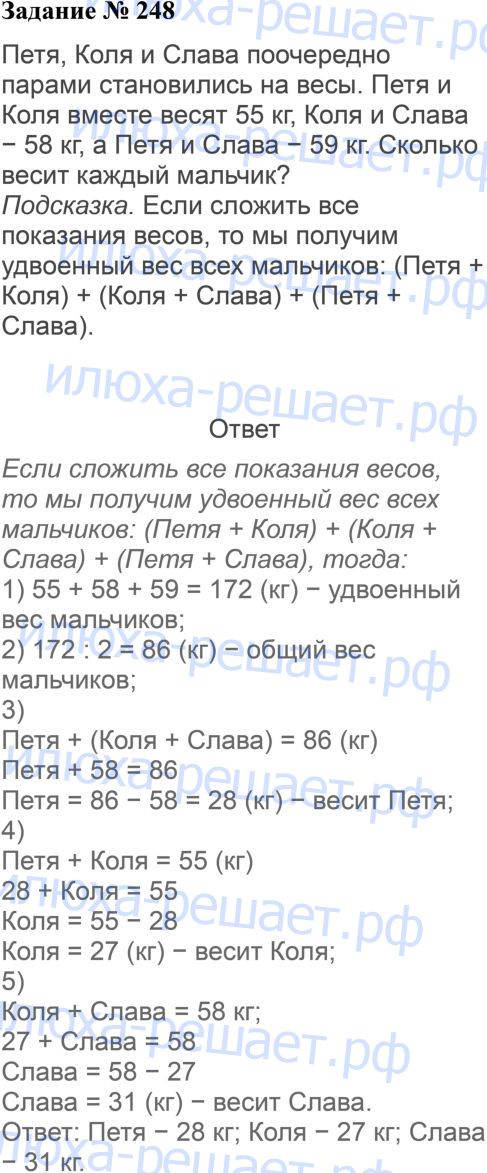 Задание № 248

Петя, Коля и Слава поочередно парами становились на весы. Петя и Коля вместе весят 55 кг, Коля и Слава − 58 кг, а Петя и Слава − 59 кг. Сколько весит каждый мальчик?
Подсказка. Если сложить все показания весов, то мы получим удвоенный вес всех мальчиков: (Петя + Коля) + (Коля + Слава) + (Петя + Слава).

Ответ

Если сложить все показания весов, то мы получим удвоенный вес всех мальчиков: (Петя + Коля) + (Коля + Слава) + (Петя + Слава), тогда:
1) 55 + 58 + 59 = 172 (кг) − удвоенный вес мальчиков;
2) 172 : 2 = 86 (кг) − общий вес мальчиков;
3)
Петя + (Коля + Слава) = 86 (кг)
Петя + 58 = 86
Петя = 86 − 58 = 28 (кг) − весит Петя;
4)
Петя + Коля = 55 (кг)
28 + Коля = 55
Коля = 55 − 28
Коля = 27 (кг) − весит Коля;
5)
Коля + Слава = 58 кг;
27 + Слава = 58
Слава = 58 − 27
Слава = 31 (кг) − весит Слава.
Ответ: Петя − 28 кг; Коля − 27 кг; Слава − 31 кг.

илюха-решает.рф